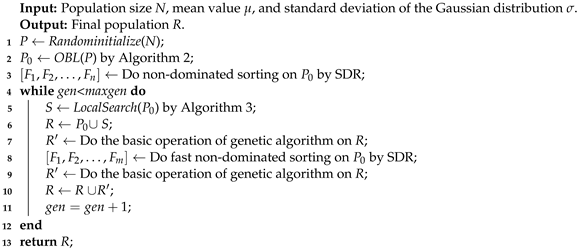 **Input:** Population size $N$, mean value $\mu$, and standard deviation of the Gaussian distribution $\sigma$.
**Output:** Final population $R$.
1 $P \leftarrow Randominitialize(N)$;
2 $P_0 \leftarrow OBL(P)$ by Algorithm 2;
3 $[F_1, F_2, \ldots, F_n] \leftarrow$ Do non-dominated sorting on $P_0$ by SDR;
4 **while** $gen<maxgen$ **do**
5 $S \leftarrow LocalSearch(P_0)$ by Algorithm 3;
6 $R \leftarrow P_0 \cup S$;
7 $R' \leftarrow$ Do the basic operation of genetic algorithm on $R$;
8 $[F_1, F_2, \ldots, F_m] \leftarrow$ Do fast non-dominated sorting on $P_0$ by SDR;
9 $R' \leftarrow$ Do the basic operation of genetic algorithm on $R$;
10 $R \leftarrow R \cup R'$;
11 $gen = gen + 1$;
12 **end**
13 **return** $R$;